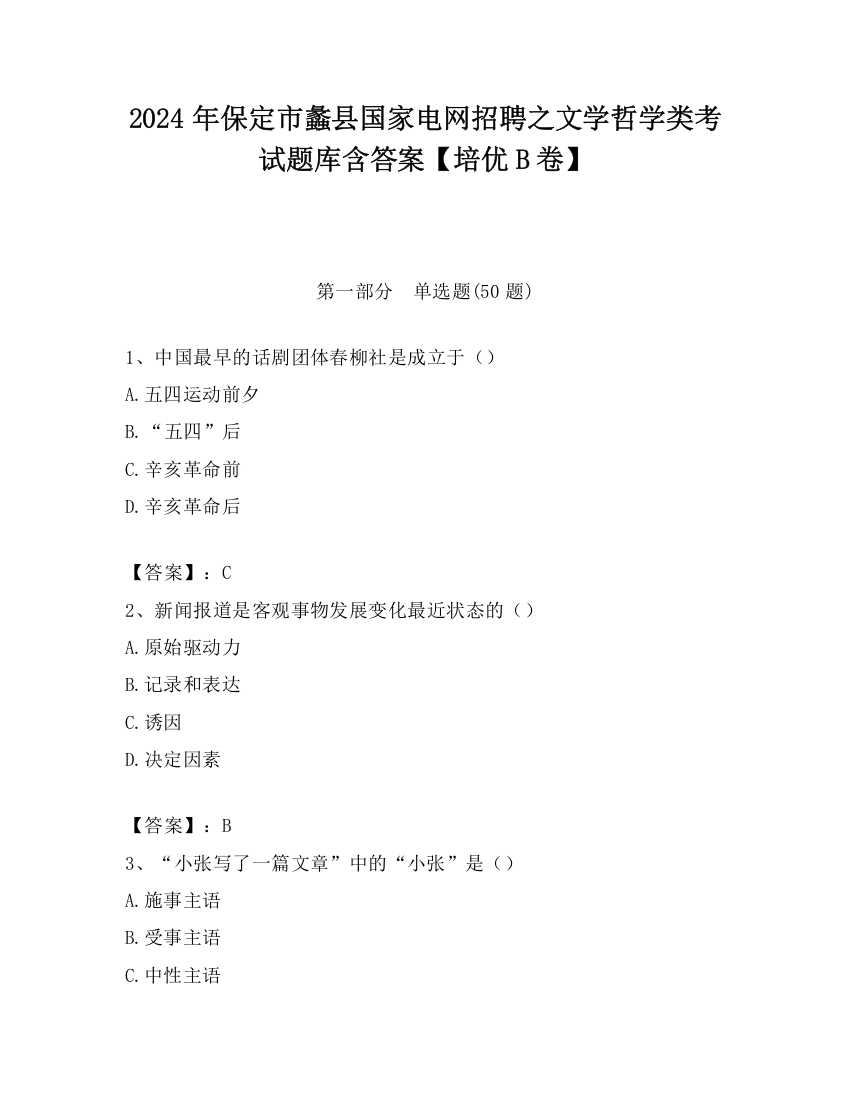 2024 年保定市蠡县国家电网招聘之文学哲学类考试题库含答案【培优 B 卷】

第一部分　单选题(50 题)

1、中国最早的话剧团体春柳社是成立于（）

A. 五四运动前夕

B. “五四”后

C. 辛亥革命前

D. 辛亥革命后

【答案】：C

2、新闻报道是客观事物发展变化最近状态的（）

A. 原始驱动力

B. 记录和表达

C. 诱因

D. 决定因素

【答案】：B

3、“小张写了一篇文章”中的“小张”是（）

A. 施事主语

B. 受事主语

C. 中性主语